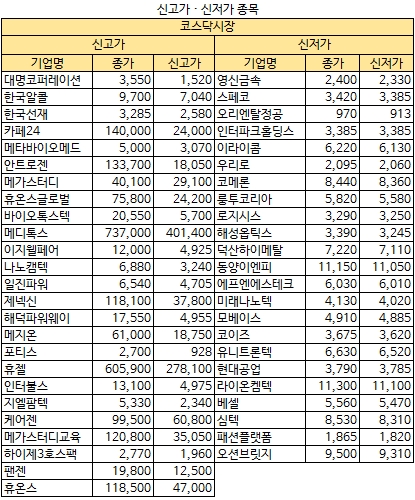 신고가 · 신저가 종목

| 코스닥시장 | | | | | |
|---|---|---|---|---|---|
| 신고가 | | | 신저가 | | |
| 기업명 | 종가 | 신고가 | 기업명 | 종가 | 신저가 |
| 대명코퍼레이션 | 3,550 | 1,520 | 영신금속 | 2,400 | 2,330 |
| 한국알콜 | 9,700 | 7,040 | 스페코 | 3,420 | 3,385 |
| 한국선재 | 3,285 | 2,580 | 오리엔탈정공 | 970 | 913 |
| 카페24 | 140,000 | 24,000 | 인터파크홀딩스 | 3,385 | 3,385 |
| 메타바이오메드 | 5,000 | 3,070 | 이라이콤 | 6,220 | 6,130 |
| 안트로젠 | 133,700 | 18,050 | 우리로 | 2,095 | 2,060 |
| 메가스터디 | 40,100 | 29,100 | 코메론 | 8,440 | 8,360 |
| 휴온스글로벌 | 75,800 | 24,200 | 룽투코리아 | 5,820 | 5,580 |
| 바이오톡스텍 | 20,550 | 5,700 | 로지시스 | 3,290 | 3,250 |
| 메디톡스 | 737,000 | 401,400 | 해성옵틱스 | 3,390 | 3,245 |
| 이지웰페어 | 12,000 | 4,925 | 덕산하이메탈 | 7,220 | 7,110 |
| 나노캠텍 | 6,880 | 3,240 | 동양이엔피 | 11,150 | 11,050 |
| 일진파워 | 6,540 | 4,705 | 에프엔에스테크 | 6,030 | 6,010 |
| 제넥신 | 118,100 | 37,800 | 미래나노텍 | 4,130 | 4,020 |
| 해덕파워웨이 | 17,550 | 4,955 | 모베이스 | 4,910 | 4,885 |
| 메지온 | 61,000 | 18,750 | 코이즈 | 3,675 | 3,620 |
| 포티스 | 2,700 | 928 | 유니트론텍 | 6,630 | 6,520 |
| 휴젤 | 605,900 | 278,100 | 현대공업 | 3,790 | 3,785 |
| 인터불스 | 13,100 | 4,975 | 라이온켐텍 | 11,300 | 11,100 |
| 지엘팜텍 | 5,330 | 2,340 | 베셀 | 5,560 | 5,470 |
| 케어젠 | 99,500 | 60,800 | 심텍 | 8,530 | 8,310 |
| 메가스터디교육 | 120,800 | 35,050 | 패션플랫폼 | 1,865 | 1,820 |
| 하이제3호스팩 | 2,770 | 1,960 | 오션브릿지 | 9,500 | 9,310 |
| 팬젠 | 19,800 | 12,500 | | | |
| 휴온스 | 118,500 | 47,000 | | | |